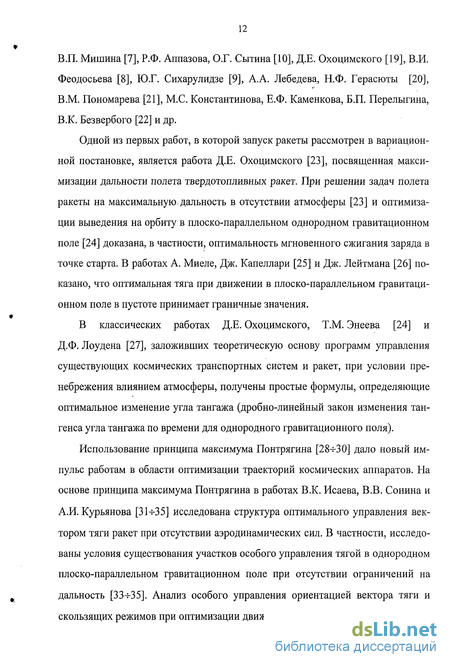 12

В.П. Мишина [7], Р.Ф. Аппазова, О.Г. Сытина [10], Д.Е. Охоцимского [19], В.И. Феодосьева [8], Ю.Г. Сихарулидзе [9], А.А. Лебедева, Н.Ф. Герасюты [20], В.М. Пономарева [21], М.С. Константинова, Е.Ф. Каменкова, Б.П. Перелыгина, В.К. Безвербого [22] и др.

Одной из первых работ, в которой запуск ракеты рассмотрен в вариационной постановке, является работа Д.Е. Охоцимского [23], посвященная максимизации дальности полета твердотопливных ракет. При решении задач полета ракеты на максимальную дальность в отсутствии атмосферы [23] и оптимизации выведения на орбиту в плоско-параллельном однородном гравитационном поле [24] доказана, в частности, оптимальность мгновенного сжигания заряда в точке старта. В работах А. Миеле, Дж. Капеллари [25] и Дж. Лейтмана [26] показано, что оптимальная тяга при движении в плоско-параллельном гравитационном поле в пустоте принимает граничные значения.

В классических работах Д.Е. Охоцимского, Т.М. Энеева [24] и Д.Ф. Лоудена [27], заложивших теоретическую основу программ управления существующих космических транспортных систем и ракет, при условии пренебрежения влиянием атмосферы, получены простые формулы, определяющие оптимальное изменение угла тангажа (дробно-линейный закон изменения тангенса угла тангажа по времени для однородного гравитационного поля).

Использование принципа максимума Понтрягина [28÷30] дало новый импульс работам в области оптимизации траекторий космических аппаратов. На основе принципа максимума Понтрягина в работах В.К. Исаева, В.В. Сонина и А.И. Курьянова [31÷35] исследована структура оптимального управления вектором тяги ракет при отсутствии аэродинамических сил. В частности, исследованы условия существования участков особого управления тягой в однородном плоско-параллельном гравитационном поле при отсутствии ограничений на дальность [33÷35]. Анализ особого управления ориентацией вектора тяги и скользящих режимов при оптимизации движ

dsLib.net
библиотека диссертаций